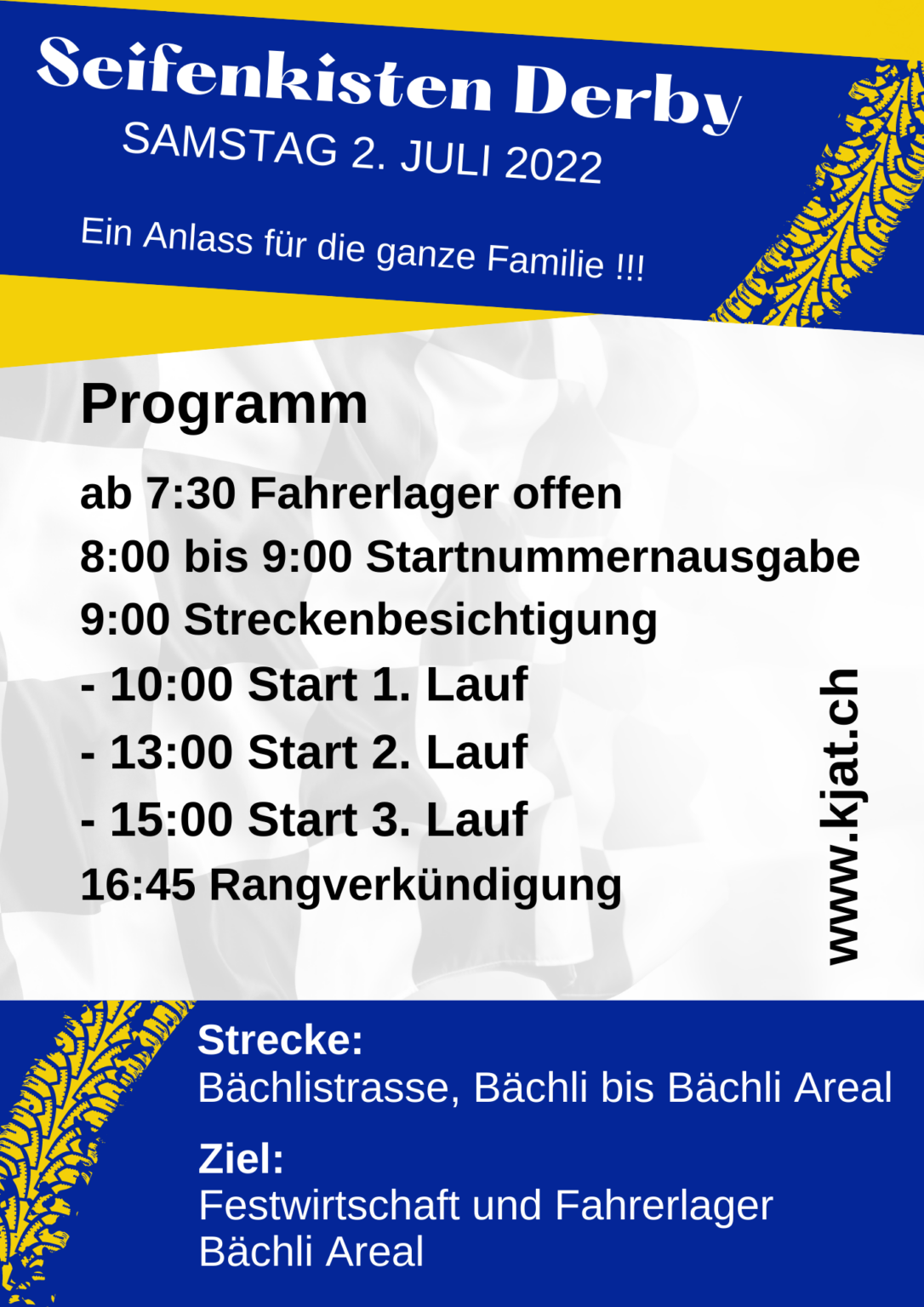 Seifenkisten Derby
SAMSTAG 2. JULI 2022

Ein Anlass für die ganze Familie !!!

Programm

ab 7:30 Fahrerlager offen
8:00 bis 9:00 Startnummernausgabe
9:00 Streckenbesichtigung
- 10:00 Start 1. Lauf
- 13:00 Start 2. Lauf
- 15:00 Start 3. Lauf
16:45 Rangverkündigung

www.kjat.ch

Strecke:
Bächlistrasse, Bächli bis Bächli Areal

Ziel:
Festwirtschaft und Fahrerlager Bächli Areal